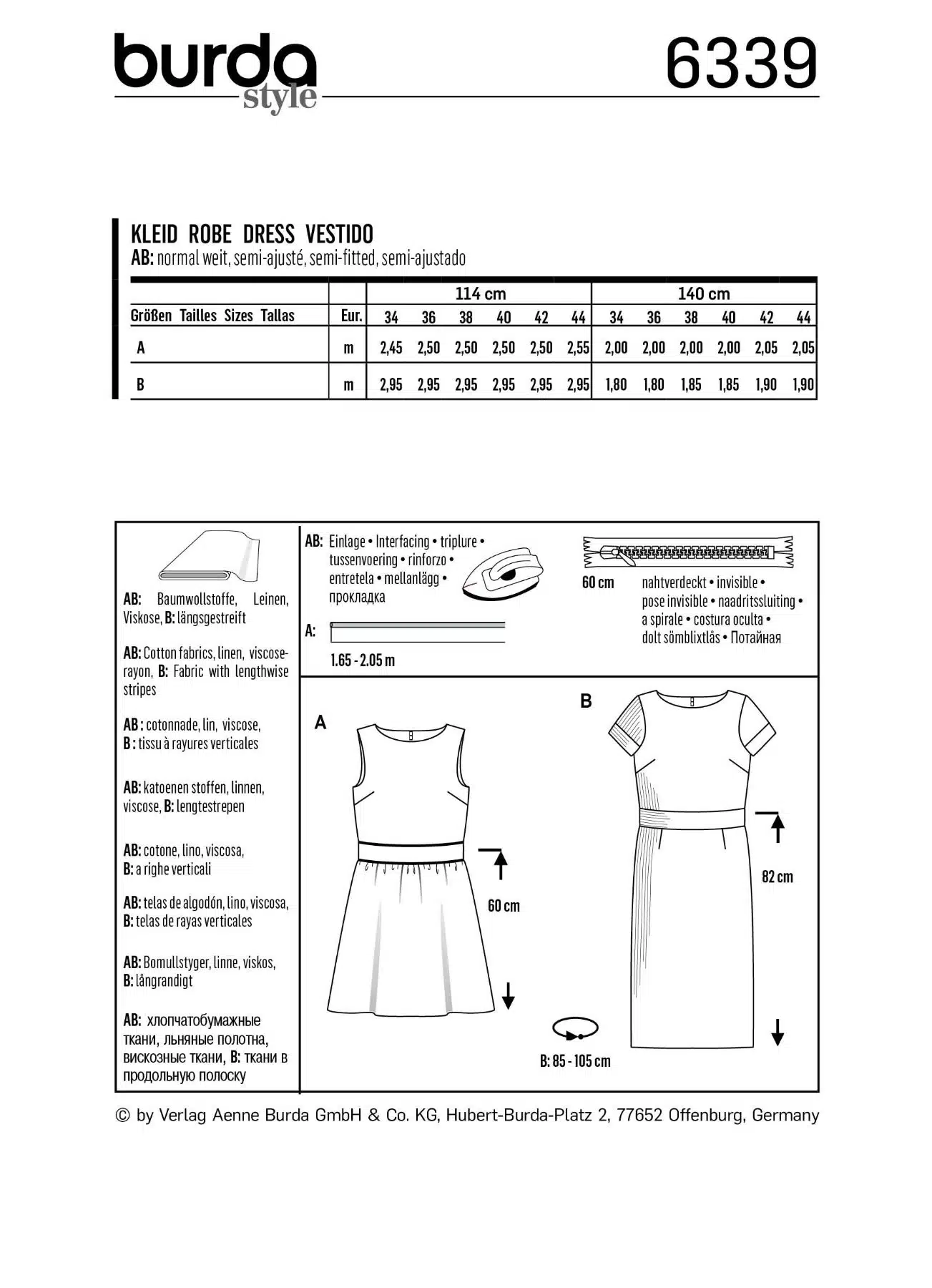 burda style

6339

KLEID ROBE DRESS VESTIDO
AB: normal weit, semi-ajusté, semi-fitted, semi-ajustado

| | | 114 cm | | | | | | 140 cm | | | | | |
|---|---|---|---|---|---|---|---|---|---|---|---|---|---|
| Größen Tailles Sizes Tallas | Eur. | 34 | 36 | 38 | 40 | 42 | 44 | 34 | 36 | 38 | 40 | 42 | 44 |
| A | m | 2,45 | 2,50 | 2,50 | 2,50 | 2,50 | 2,55 | 2,00 | 2,00 | 2,00 | 2,00 | 2,05 | 2,05 |
| B | m | 2,95 | 2,95 | 2,95 | 2,95 | 2,95 | 2,95 | 1,80 | 1,80 | 1,85 | 1,85 | 1,90 | 1,90 |

AB: Baumwollstoffe, Leinen, Viskose, B: längsgestreift

AB: Cotton fabrics, linen, viscose-rayon, B: Fabric with lengthwise stripes

AB : cotonnade, lin, viscose, B : tissu à rayures verticales

AB: katoenen stoffen, linnen, viscose, B: lengtestrepen

AB: cotone, lino, viscosa, B: a righe verticali

AB: telas de algodón, lino, viscosa, B: telas de rayas verticales

AB: Bomullstyger, linne, viskos, B: långrandigt

AB: хлопчатобумажные ткани, льняные полотна, вискозные ткани, B: ткани в продольную полоску

AB: Einlage • Interfacing • triplure • tussenvoering • rinforzo • entretela • mellanlägg • прокладка

A:
1.65 - 2.05 m

60 cm
nahtverdeckt • invisible • pose invisible • naadritssluiting • a spirale • costura oculta • dolt sömblixtlås • Потайная

A
60 cm

B
82 cm

B: 85 - 105 cm

© by Verlag Aenne Burda GmbH & Co. KG, Hubert-Burda-Platz 2, 77652 Offenburg, Germany